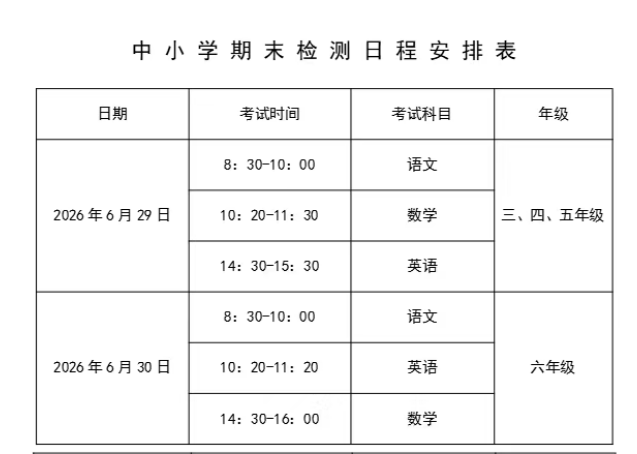 中小学期末检测日程安排表

| 日期 | 考试时间 | 考试科目 | 年级 |
|---|---|---|---|
| 2026年6月29日 | 8：30-10：00 | 语文 | 三、四、五年级 |
|  | 10：20-11：30 | 数学 |  |
|  | 14：30-15：30 | 英语 |  |
| 2026年6月30日 | 8：30-10：00 | 语文 | 六年级 |
|  | 10：20-11：20 | 英语 |  |
|  | 14：30-16：00 | 数学 |  |